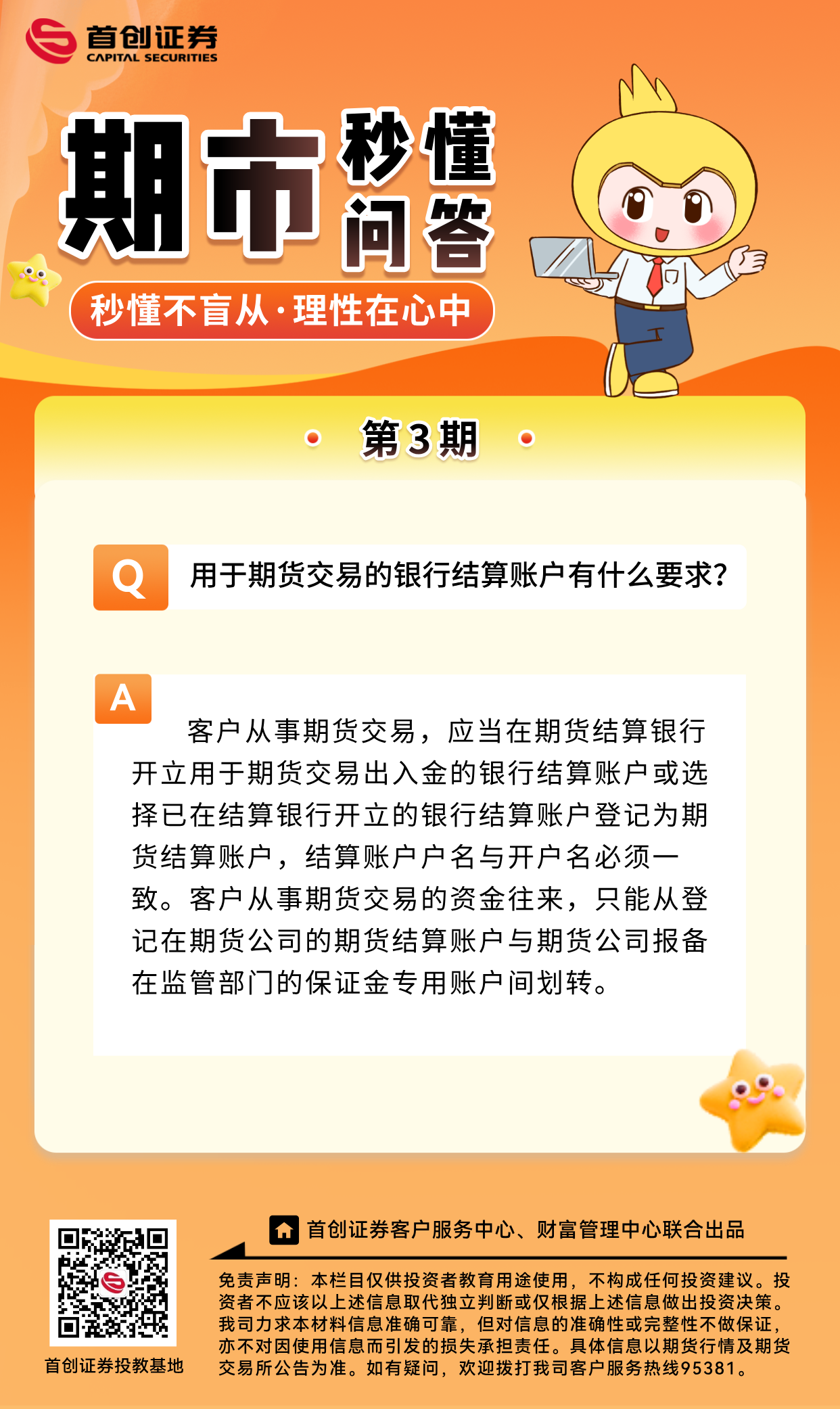 首创证券
CAPITAL SECURITIES

期市秒懂问答

秒懂不盲从·理性在心中

第3期

Q 用于期货交易的银行结算账户有什么要求？

A 客户从事期货交易，应当在期货结算银行开立用于期货交易出入金的银行结算账户或选择已在结算银行开立的银行结算账户登记为期货结算账户，结算账户户名与开户名必须一致。客户从事期货交易的资金往来，只能从登记在期货公司的期货结算账户与期货公司报备在监管部门的保证金专用账户间划转。

首创证券投教基地

首创证券客户服务中心、财富管理中心联合出品

免责声明：本栏目仅供投资者教育用途使用，不构成任何投资建议。投资者不应该以上述信息取代独立判断或仅根据上述信息做出投资决策。我司力求本材料信息准确可靠，但对信息的准确性或完整性不做保证，亦不对因使用信息而引发的损失承担责任。具体信息以期货行情及期货交易所公告为准。如有疑问，欢迎拨打我司客户服务热线95381。